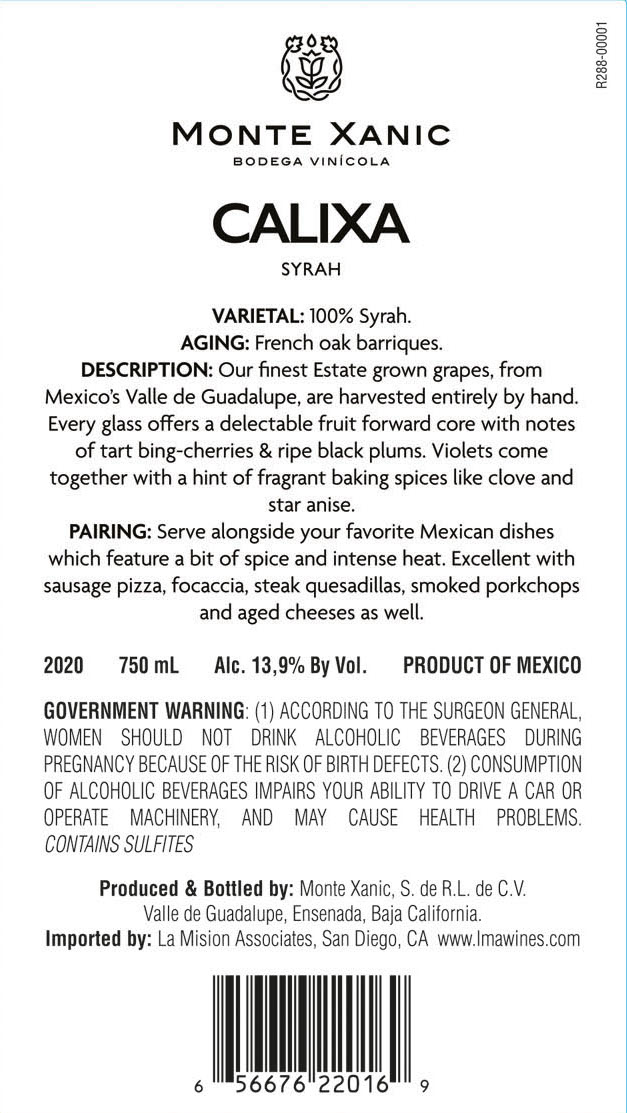 R288-00001

MONTE XANIC
BODEGA VINÍCOLA

CALIXA
SYRAH

VARIETAL: 100% Syrah.
AGING: French oak barriques.
DESCRIPTION: Our finest Estate grown grapes, from Mexico's Valle de Guadalupe, are harvested entirely by hand. Every glass offers a delectable fruit forward core with notes of tart bing-cherries & ripe black plums. Violets come together with a hint of fragrant baking spices like clove and star anise.
PAIRING: Serve alongside your favorite Mexican dishes which feature a bit of spice and intense heat. Excellent with sausage pizza, focaccia, steak quesadillas, smoked porkchops and aged cheeses as well.

2020 750 mL Alc. 13,9% By Vol. PRODUCT OF MEXICO

GOVERNMENT WARNING: (1) ACCORDING TO THE SURGEON GENERAL, WOMEN SHOULD NOT DRINK ALCOHOLIC BEVERAGES DURING PREGNANCY BECAUSE OF THE RISK OF BIRTH DEFECTS. (2) CONSUMPTION OF ALCOHOLIC BEVERAGES IMPAIRS YOUR ABILITY TO DRIVE A CAR OR OPERATE MACHINERY, AND MAY CAUSE HEALTH PROBLEMS. CONTAINS SULFITES

Produced & Bottled by: Monte Xanic, S. de R.L. de C.V. Valle de Guadalupe, Ensenada, Baja California.
Imported by: La Mision Associates, San Diego, CA www.lmawines.com

6 56676 22016 9